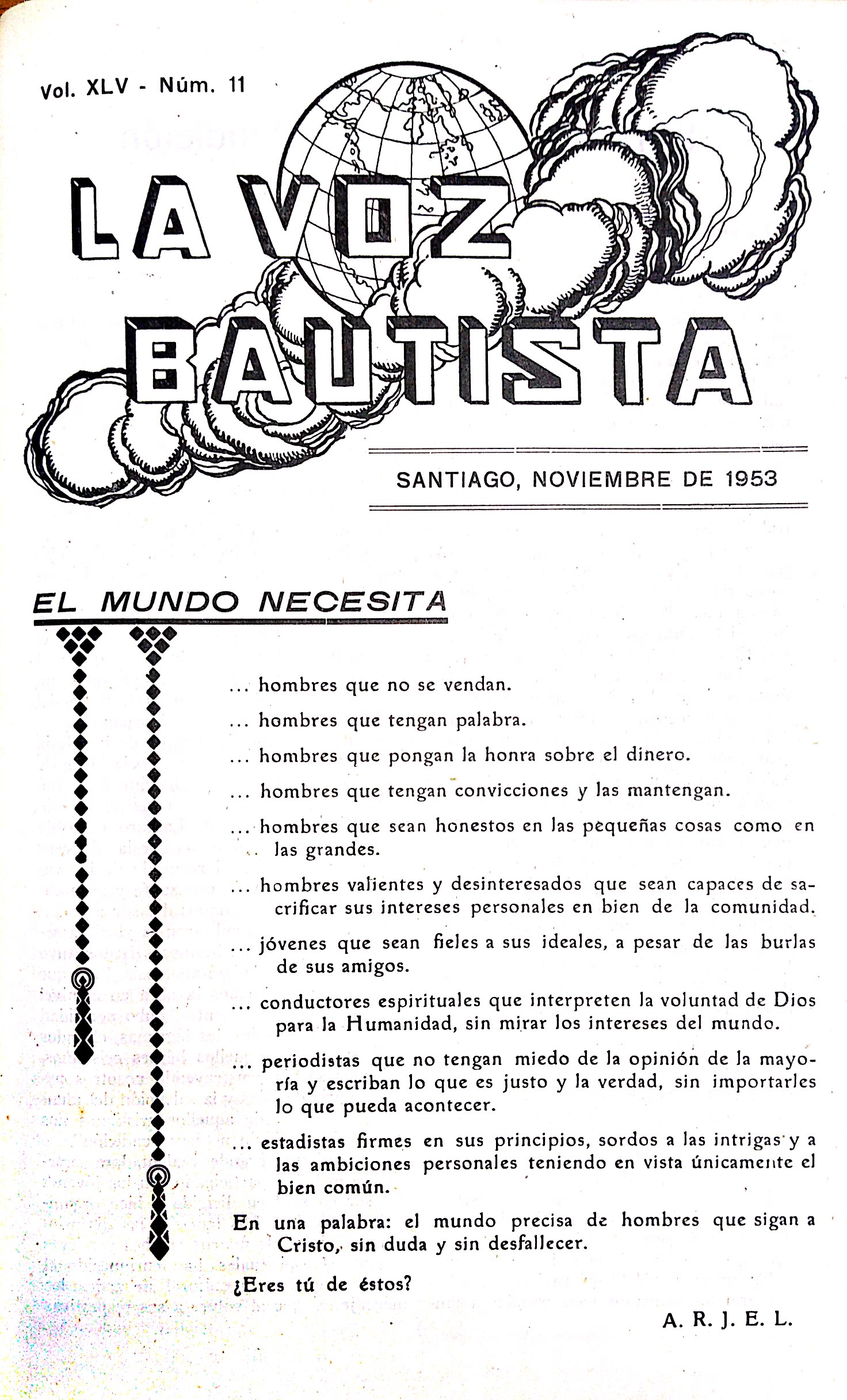 Vol. XLV - Núm. 11

LA VOZ BAUTISTA

SANTIAGO, NOVIEMBRE DE 1953

EL MUNDO NECESITA

... hombres que no se vendan.

... hombres que tengan palabra.

... hombres que pongan la honra sobre el dinero.

... hombres que tengan convicciones y las mantengan.

... hombres que sean honestos en las pequeñas cosas como en las grandes.

... hombres valientes y desinteresados que sean capaces de sacrificar sus intereses personales en bien de la comunidad.

... jóvenes que sean fieles a sus ideales, a pesar de las burlas de sus amigos.

... conductores espirituales que interpreten la voluntad de Dios para la Humanidad, sin mirar los intereses del mundo.

... periodistas que no tengan miedo de la opinión de la mayoría y escriban lo que es justo y la verdad, sin importarles lo que pueda acontecer.

... estadistas firmes en sus principios, sordos a las intrigas y a las ambiciones personales teniendo en vista únicamente el bien común.

En una palabra: el mundo precisa de hombres que sigan a Cristo, sin duda y sin desfallecer.

¿Eres tú de éstos?

A. R. J. E. L.